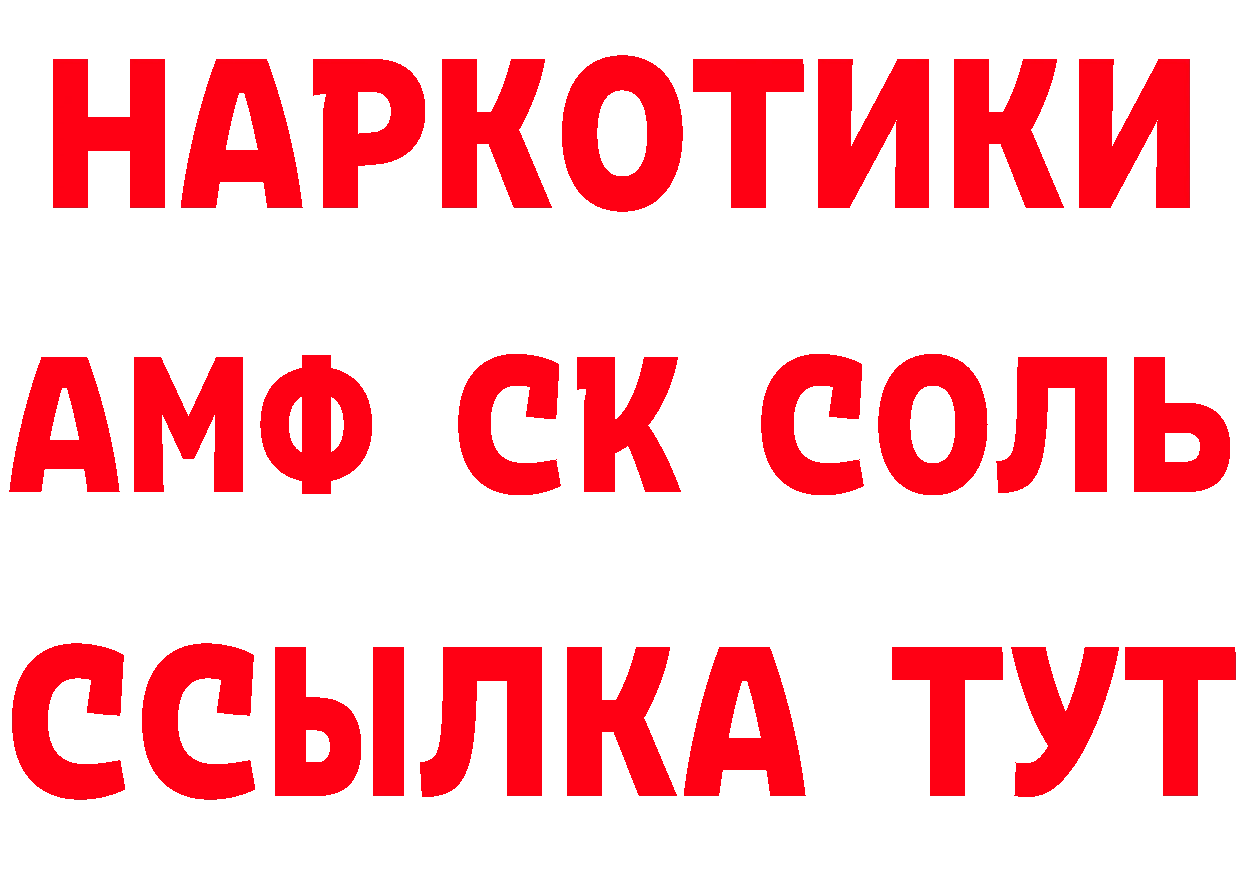 НАРКОТИКИ
АМФ СК СОЛЬ
ССЫЛКА ТУТ